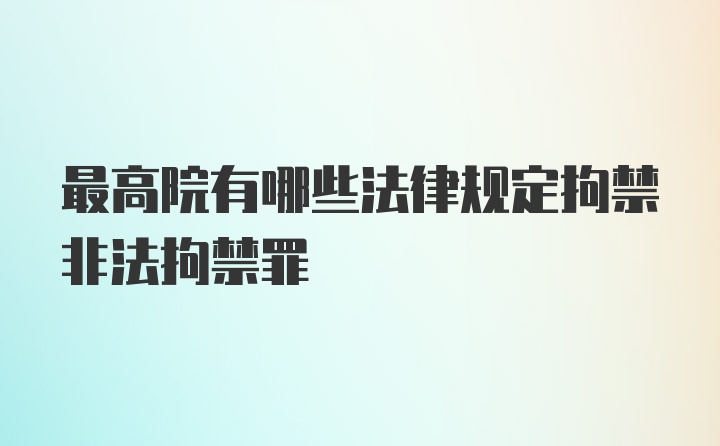 最高院有哪些法律规定拘禁非法拘禁罪